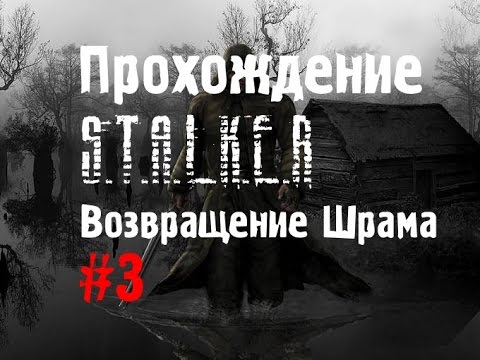 Прохождение
S.T.A.L.K.E.R
Возвращение Шрама
#3